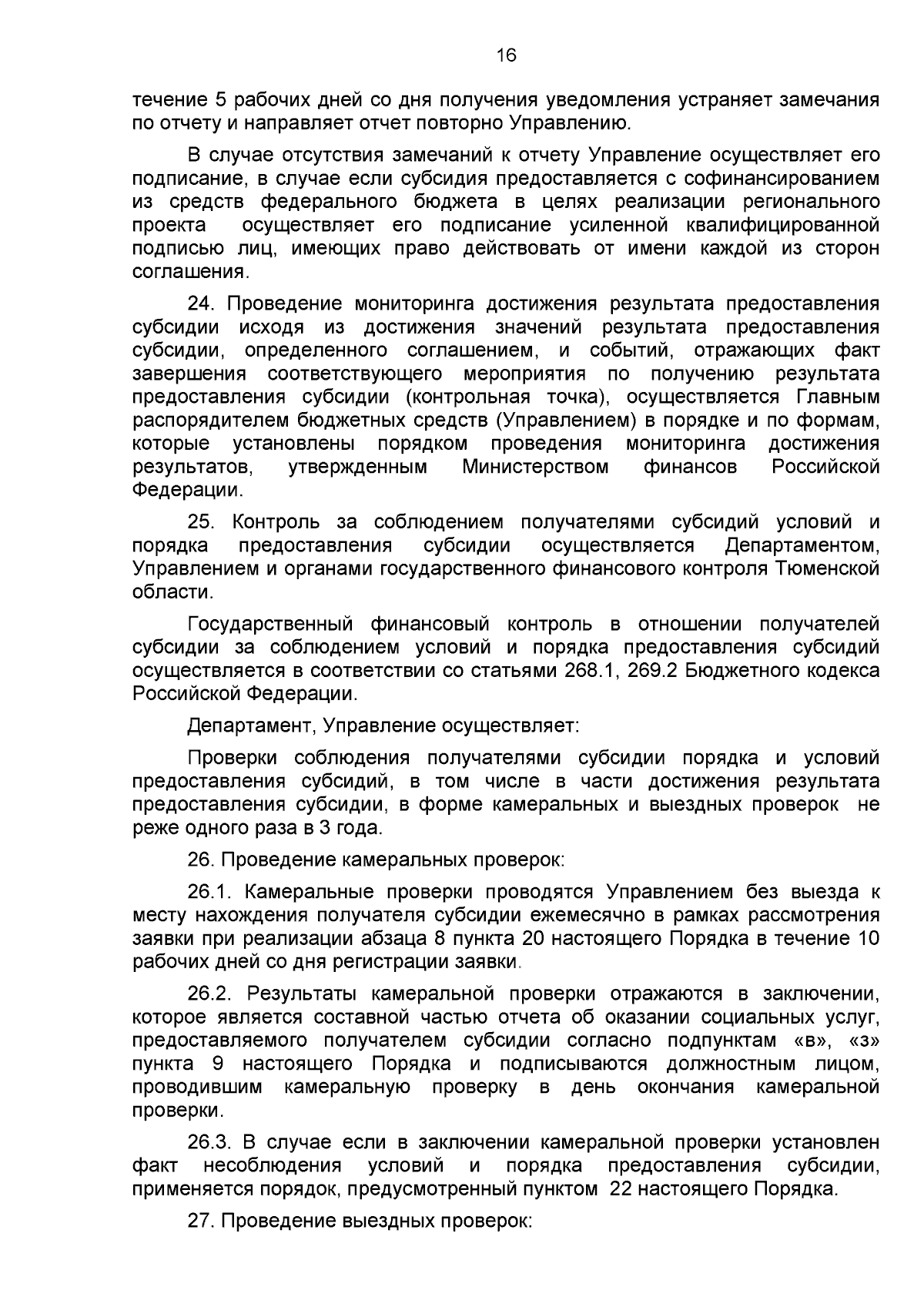 16

течение 5 рабочих дней со дня получения уведомления устраняет замечания по отчету и направляет отчет повторно Управлению.

В случае отсутствия замечаний к отчету Управление осуществляет его подписание, в случае если субсидия предоставляется с софинансированием из средств федерального бюджета в целях реализации регионального проекта осуществляет его подписание усиленной квалифицированной подписью лиц, имеющих право действовать от имени каждой из сторон соглашения.

24. Проведение мониторинга достижения результата предоставления субсидии исходя из достижения значений результата предоставления субсидии, определенного соглашением, и событий, отражающих факт завершения соответствующего мероприятия по получению результата предоставления субсидии (контрольная точка), осуществляется Главным распорядителем бюджетных средств (Управлением) в порядке и по формам, которые установлены порядком проведения мониторинга достижения результатов, утвержденным Министерством финансов Российской Федерации.

25. Контроль за соблюдением получателями субсидий условий и порядка предоставления субсидии осуществляется Департаментом, Управлением и органами государственного финансового контроля Тюменской области.

Государственный финансовый контроль в отношении получателей субсидии за соблюдением условий и порядка предоставления субсидий осуществляется в соответствии со статьями 268.1, 269.2 Бюджетного кодекса Российской Федерации.

Департамент, Управление осуществляет:

Проверки соблюдения получателями субсидии порядка и условий предоставления субсидий, в том числе в части достижения результата предоставления субсидии, в форме камеральных и выездных проверок не реже одного раза в 3 года.

26. Проведение камеральных проверок:

26.1. Камеральные проверки проводятся Управлением без выезда к месту нахождения получателя субсидии ежемесячно в рамках рассмотрения заявки при реализации абзаца 8 пункта 20 настоящего Порядка в течение 10 рабочих дней со дня регистрации заявки.

26.2. Результаты камеральной проверки отражаются в заключении, которое является составной частью отчета об оказании социальных услуг, предоставляемого получателем субсидии согласно подпунктам «в», «з» пункта 9 настоящего Порядка и подписываются должностным лицом, проводившим камеральную проверку в день окончания камеральной проверки.

26.3. В случае если в заключении камеральной проверки установлен факт несоблюдения условий и порядка предоставления субсидии, применяется порядок, предусмотренный пунктом 22 настоящего Порядка.

27. Проведение выездных проверок: